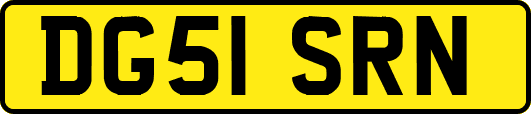 DG51 SRN